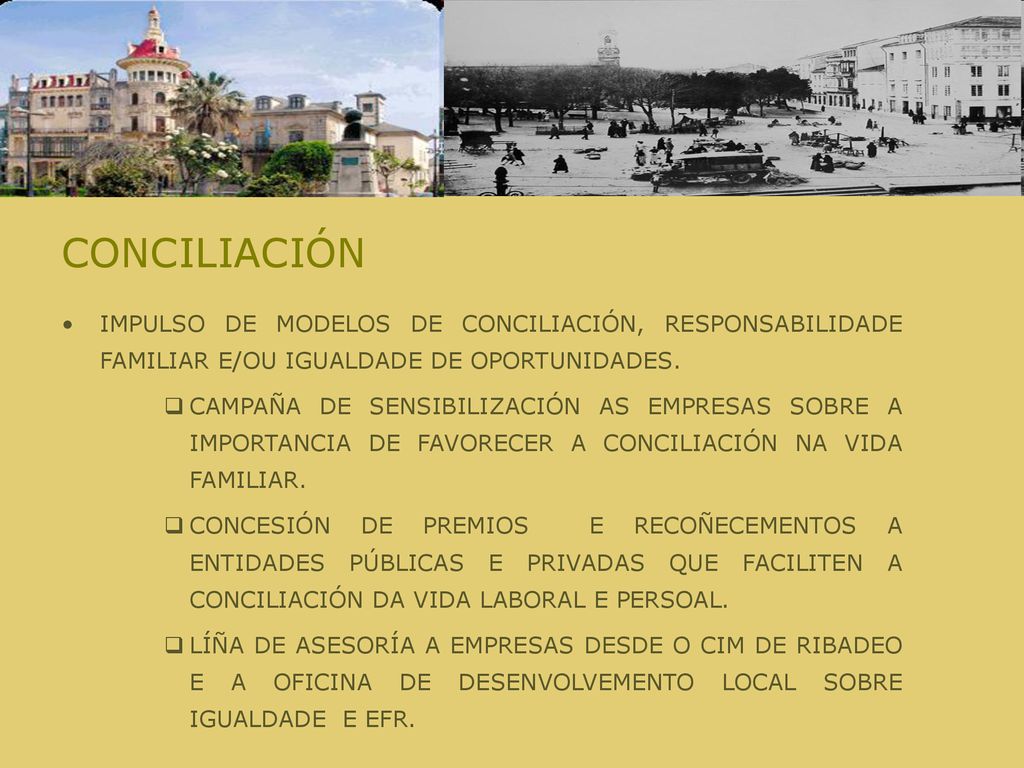 CONCILIACIÓN

• IMPULSO DE MODELOS DE CONCILIACIÓN, RESPONSABILIDADE FAMILIAR E/OU IGUALDADE DE OPORTUNIDADES.

❑ CAMPAÑA DE SENSIBILIZACIÓN AS EMPRESAS SOBRE A IMPORTANCIA DE FAVORECER A CONCILIACIÓN NA VIDA FAMILIAR.

❑ CONCESIÓN DE PREMIOS E RECOÑECEMENTOS A ENTIDADES PÚBLICAS E PRIVADAS QUE FACILITEN A CONCILIACIÓN DA VIDA LABORAL E PERSOAL.

❑ LÍÑA DE ASESORÍA A EMPRESAS DESDE O CIM DE RIBADEO E A OFICINA DE DESENVOLVEMENTO LOCAL SOBRE IGUALDADE E EFR.